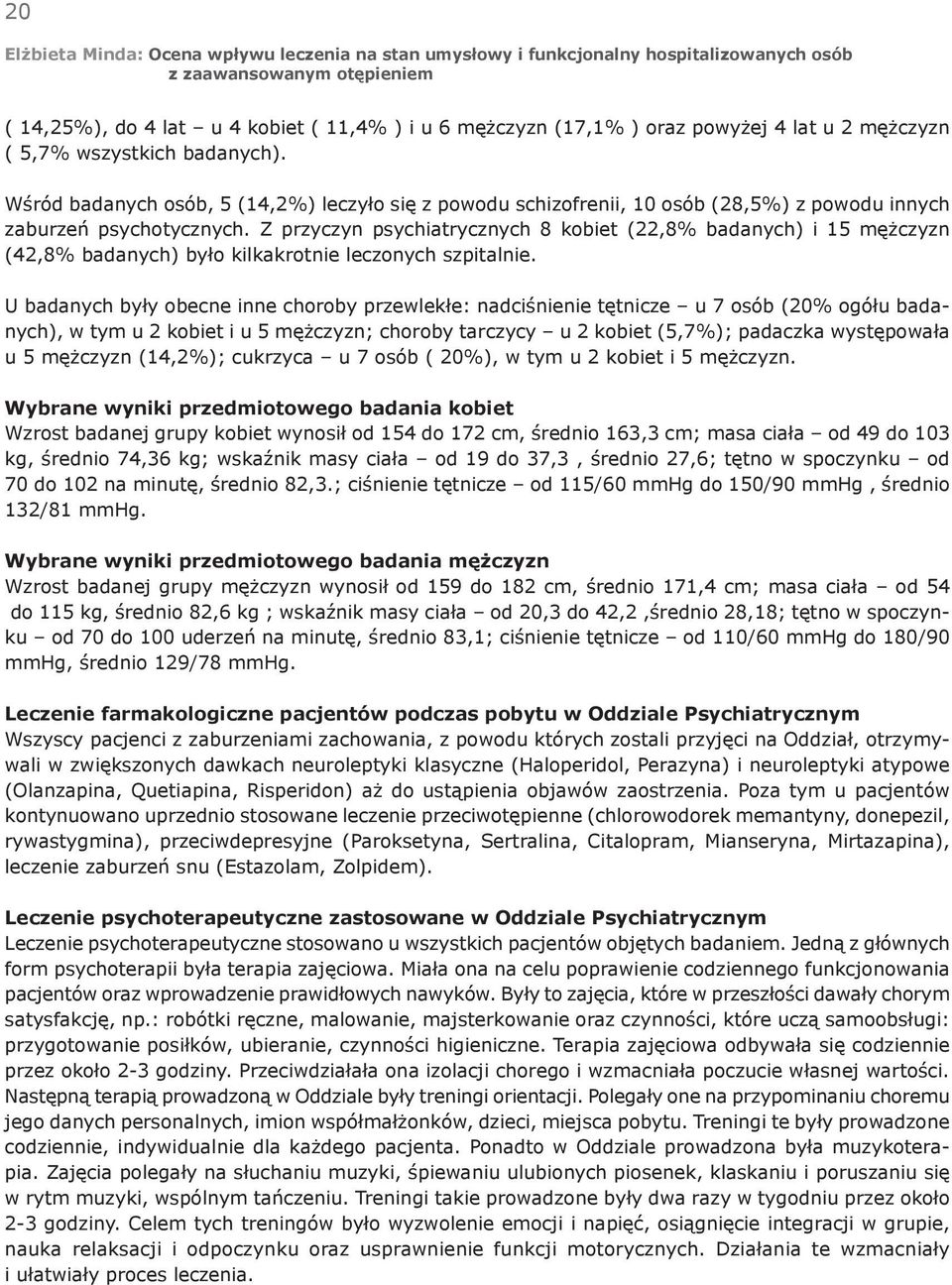 20

Elżbieta Minda: Ocena wpływu leczenia na stan umysłowy i funkcjonalny hospitalizowanych osób z zaawansowanym otępieniem

( 14,25%), do 4 lat – u 4 kobiet ( 11,4% ) i u 6 mężczyzn (17,1% ) oraz powyżej 4 lat u 2 mężczyzn ( 5,7% wszystkich badanych).

Wśród badanych osób, 5 (14,2%) leczyło się z powodu schizofrenii, 10 osób (28,5%) z powodu innych zaburzeń psychotycznych. Z przyczyn psychiatrycznych 8 kobiet (22,8% badanych) i 15 mężczyzn (42,8% badanych) było kilkakrotnie leczonych szpitalnie.

U badanych były obecne inne choroby przewlekłe: nadciśnienie tętnicze – u 7 osób (20% ogółu badanych), w tym u 2 kobiet i u 5 mężczyzn; choroby tarczycy – u 2 kobiet (5,7%); padaczka występowała u 5 mężczyzn (14,2%); cukrzyca – u 7 osób ( 20%), w tym u 2 kobiet i 5 mężczyzn.

Wybrane wyniki przedmiotowego badania kobiet
Wzrost badanej grupy kobiet wynosił od 154 do 172 cm, średnio 163,3 cm; masa ciała – od 49 do 103 kg, średnio 74,36 kg; wskaźnik masy ciała – od 19 do 37,3 , średnio 27,6; tętno w spoczynku – od 70 do 102 na minutę, średnio 82,3.; ciśnienie tętnicze – od 115/60 mmHg do 150/90 mmHg , średnio 132/81 mmHg.

Wybrane wyniki przedmiotowego badania mężczyzn
Wzrost badanej grupy mężczyzn wynosił od 159 do 182 cm, średnio 171,4 cm; masa ciała – od 54 do 115 kg, średnio 82,6 kg ; wskaźnik masy ciała – od 20,3 do 42,2 ,średnio 28,18; tętno w spoczynku – od 70 do 100 uderzeń na minutę, średnio 83,1; ciśnienie tętnicze – od 110/60 mmHg do 180/90 mmHg, średnio 129/78 mmHg.

Leczenie farmakologiczne pacjentów podczas pobytu w Oddziale Psychiatrycznym
Wszyscy pacjenci z zaburzeniami zachowania, z powodu których zostali przyjęci na Oddział, otrzymywali w zwiększonych dawkach neuroleptyki klasyczne (Haloperidol, Perazyna) i neuroleptyki atypowe (Olanzapina, Quetiapina, Risperidon) aż do ustąpienia objawów zaostrzenia. Poza tym u pacjentów kontynuowano uprzednio stosowane leczenie przeciwotępienne (chlorowodorek memantyny, donepezil, rywastygmina), przeciwdepresyjne (Paroksetyna, Sertralina, Citalopram, Mianseryna, Mirtazapina), leczenie zaburzeń snu (Estazolam, Zolpidem).

Leczenie psychoterapeutyczne zastosowane w Oddziale Psychiatrycznym
Leczenie psychoterapeutyczne stosowano u wszystkich pacjentów objętych badaniem. Jedną z głównych form psychoterapii była terapia zajęciowa. Miała ona na celu poprawienie codziennego funkcjonowania pacjentów oraz wprowadzenie prawidłowych nawyków. Były to zajęcia, które w przeszłości dawały chorym satysfakcję, np.: robótki ręczne, malowanie, majsterkowanie oraz czynności, które uczą samoobsługi: przygotowanie posiłków, ubieranie, czynności higieniczne. Terapia zajęciowa odbywała się codziennie przez około 2-3 godziny. Przeciwdziałała ona izolacji chorego i wzmacniała poczucie własnej wartości. Następną terapią prowadzoną w Oddziale były treningi orientacji. Polegały one na przypominaniu choremu jego danych personalnych, imion współmałżonków, dzieci, miejsca pobytu. Treningi te były prowadzone codziennie, indywidualnie dla każdego pacjenta. Ponadto w Oddziale prowadzona była muzykoterapia. Zajęcia polegały na słuchaniu muzyki, śpiewaniu ulubionych piosenek, klaskaniu i poruszaniu się w rytm muzyki, wspólnym tańczeniu. Treningi takie prowadzone były dwa razy w tygodniu przez około 2-3 godziny. Celem tych treningów było wyzwolenie emocji i napięć, osiągnięcie integracji w grupie, nauka relaksacji i odpoczynku oraz usprawnienie funkcji motorycznych. Działania te wzmacniały i ułatwiały proces leczenia.